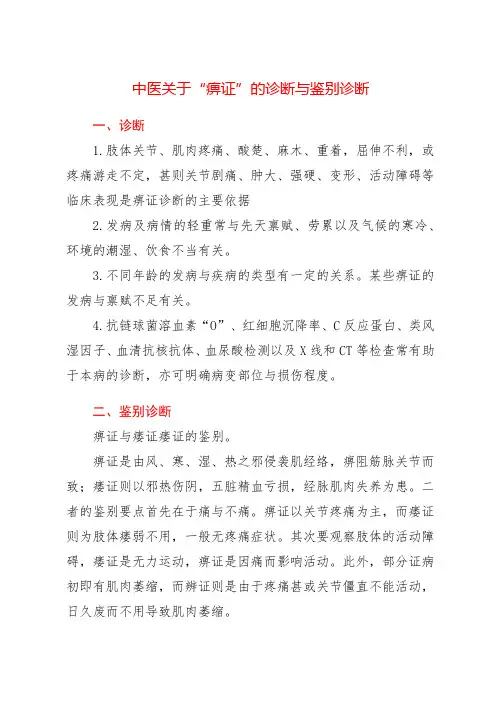 中医关于“痹证”的诊断与鉴别诊断

一、诊断

1.肢体关节、肌肉疼痛、酸楚、麻木、重着，屈伸不利，或疼痛游走不定，甚则关节剧痛、肿大、强硬、变形、活动障碍等临床表现是痹证诊断的主要依据

2.发病及病情的轻重常与先天禀赋、劳累以及气候的寒冷、环境的潮湿、饮食不当有关。

3.不同年龄的发病与疾病的类型有一定的关系。某些痹证的发病与禀赋不足有关。

4.抗链球菌溶血素“O”、红细胞沉降率、C反应蛋白、类风湿因子、血清抗核抗体、血尿酸检测以及X线和CT等检查常有助于本病的诊断，亦可明确病变部位与损伤程度。

二、鉴别诊断

痹证与痿证痿证的鉴别。

痹证是由风、寒、湿、热之邪侵袭肌经络，痹阻筋脉关节而致；痿证则以邪热伤阴，五脏精血亏损，经脉肌肉失养为患。二者的鉴别要点首先在于痛与不痛。痹证以关节疼痛为主，而痿证则为肢体痿弱不用，一般无疼痛症状。其次要观察肢体的活动障碍，痿证是无力运动，痹证是因痛而影响活动。此外，部分证病初即有肌肉萎缩，而辨证则是由于疼痛甚或关节僵直不能活动，日久废而不用导致肌肉萎缩。